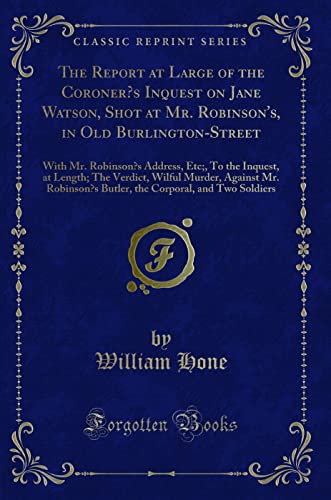 CLASSIC REPRINT SERIES

The Report at Large of the Coroner?s Inquest on Jane Watson, Shot at Mr. Robinson's, in Old Burlington-Street

With Mr. Robinson?s Address, Etc;, To the Inquest, at Length; The Verdict, Wilful Murder, Against Mr. Robinson?s Butler, the Corporal, and Two Soldiers

F

by
William Hone

Forgotten Books